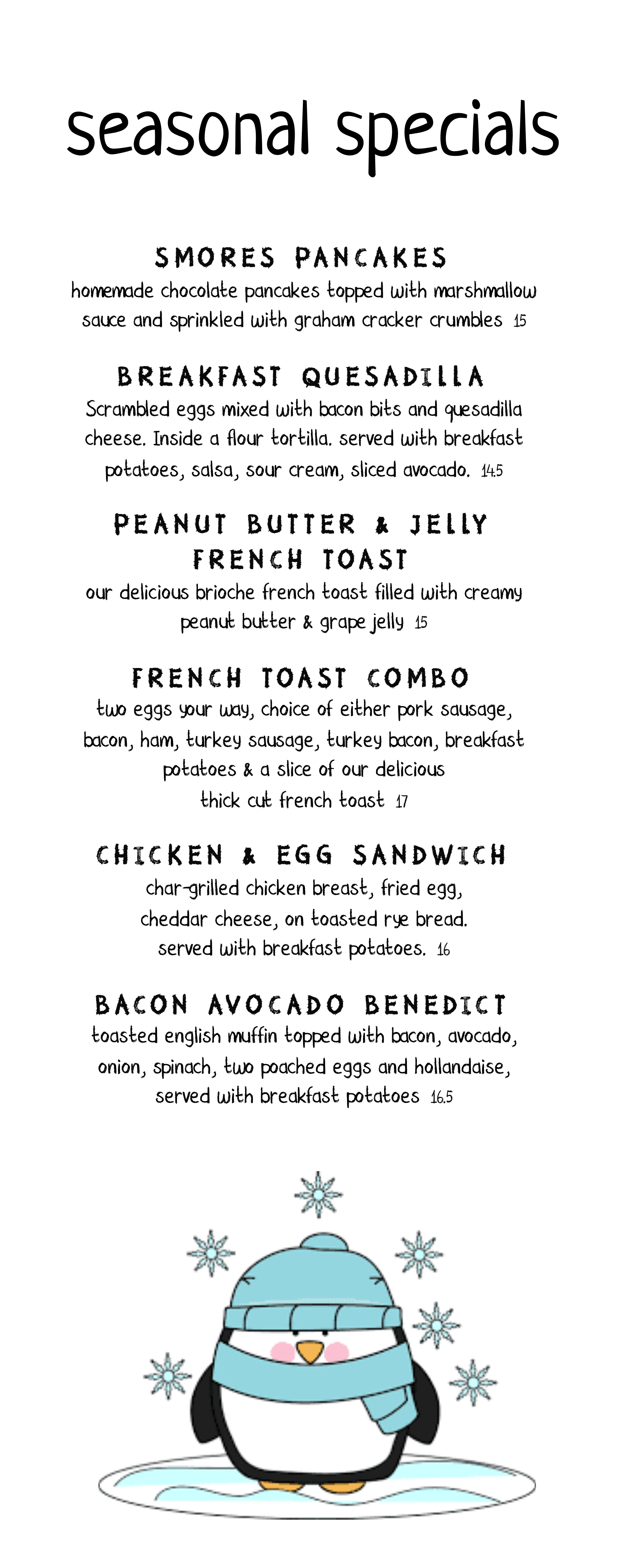 seasonal specials

SMORES PANCAKES
homemade chocolate pancakes topped with marshmallow sauce and sprinkled with graham cracker crumbles 15

BREAKFAST QUESADILLA
Scrambled eggs mixed with bacon bits and quesadilla cheese. Inside a flour tortilla. served with breakfast potatoes, salsa, sour cream, sliced avocado. 14.5

PEANUT BUTTER & JELLY FRENCH TOAST
our delicious brioche french toast filled with creamy peanut butter & grape jelly 15

FRENCH TOAST COMBO
two eggs your way, choice of either pork sausage, bacon, ham, turkey sausage, turkey bacon, breakfast potatoes & a slice of our delicious thick cut french toast 17

CHICKEN & EGG SANDWICH
char-grilled chicken breast, fried egg, cheddar cheese, on toasted rye bread. served with breakfast potatoes. 16

BACON AVOCADO BENEDICT
toasted english muffin topped with bacon, avocado, onion, spinach, two poached eggs and hollandaise, served with breakfast potatoes 16.5